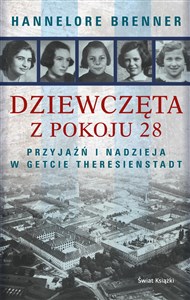 HANNELORE BRENNER

DZIEWCZĘTA Z POKOJU 28

PRZYJAŹŃ I NADZIEJA W GETCIE THERESIENSTADT

Świat Książki